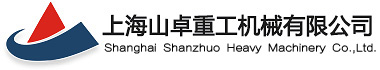 上海山卓重工机械有限公司
Shanghai Shanzhuo Heavy Machinery Co.,Ltd.